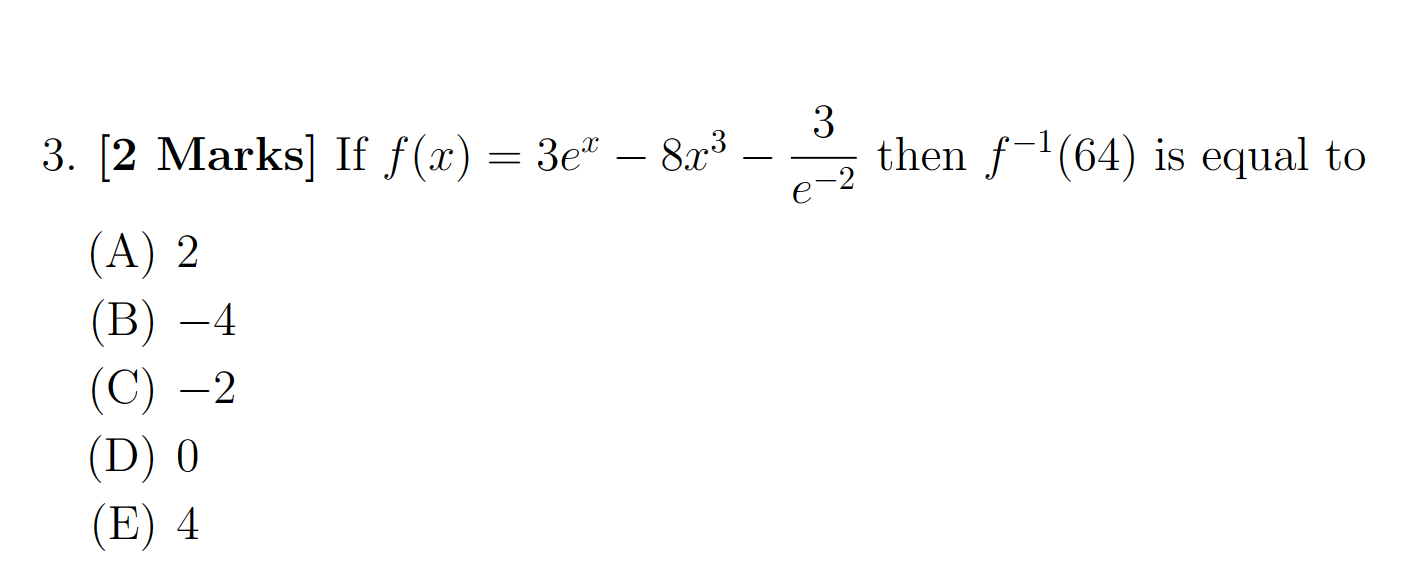 3. [2 Marks] If $f(x) = 3e^x - 8x^3 - \frac{3}{e^{-2}}$ then $f^{-1}(64)$ is equal to

(A) 2
(B) $-4$
(C) $-2$
(D) 0
(E) 4